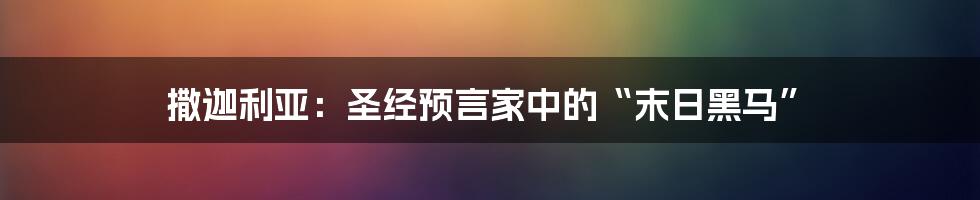 撒迦利亚：圣经预言家中的“末日黑马”